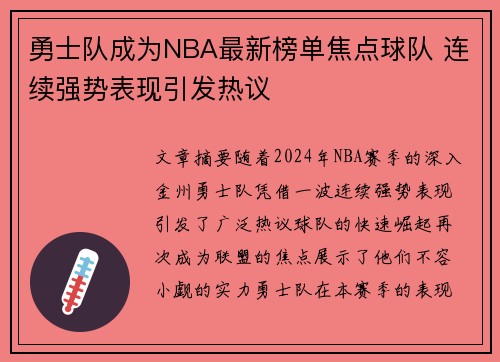 勇士队成为NBA最新榜单焦点球队 连续强势表现引发热议

文章摘要随着2024年NBA赛季的深入金州勇士队凭借一波连续强势表现引发了广泛热议球队的快速崛起再次成为联盟的焦点展示了他们不容小觑的实力勇士队在本赛季的表现